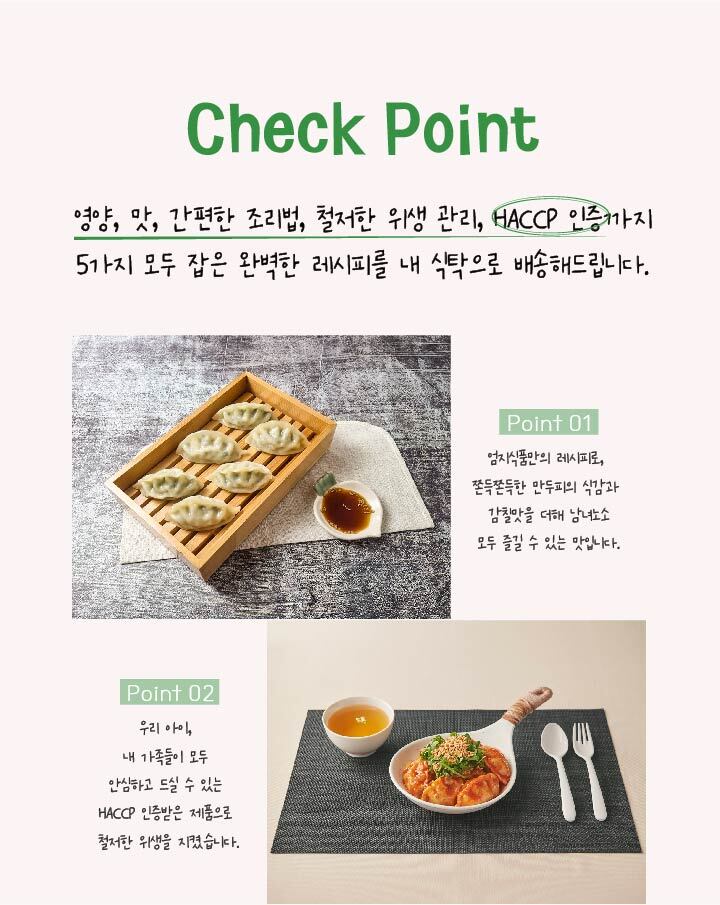 Check Point

영양, 맛, 간편한 조리법, 철저한 위생 관리, HACCP 인증까지
5가지 모두 잡은 완벽한 레시피를 내 식탁으로 배송해드립니다.

Point 01

엄지식품만의 레시피로,
쫀득쫀득한 만두피의 식감과
감칠맛을 더해 남녀노소
모두 즐길 수 있는 맛입니다.

Point 02

우리 아이,
내 가족들이 모두
안심하고 드실 수 있는
HACCP 인증받은 제품으로
철저한 위생을 지켰습니다.